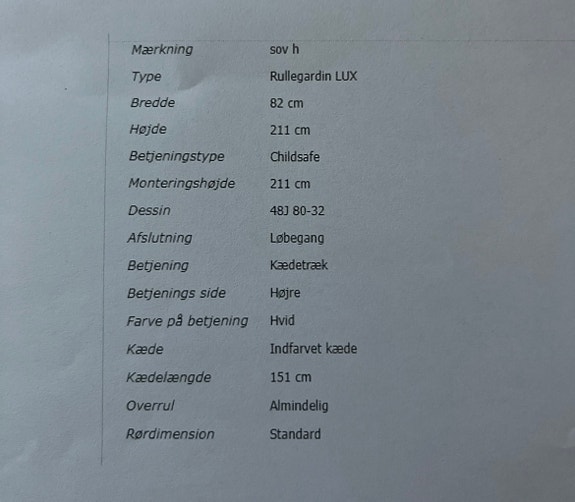 Mærkning sov h
Type Rullegardin LUX
Bredde 82 cm
Højde 211 cm
Betjeningstype Childsafe
Monteringshøjde 211 cm
Dessin 48J 80-32
Afslutning Løbegang
Betjening Kædetræk
Betjenings side Højre
Farve på betjening Hvid
Kæde Indfarvet kæde
Kædelængde 151 cm
Overrul Almindelig
Rørdimension Standard